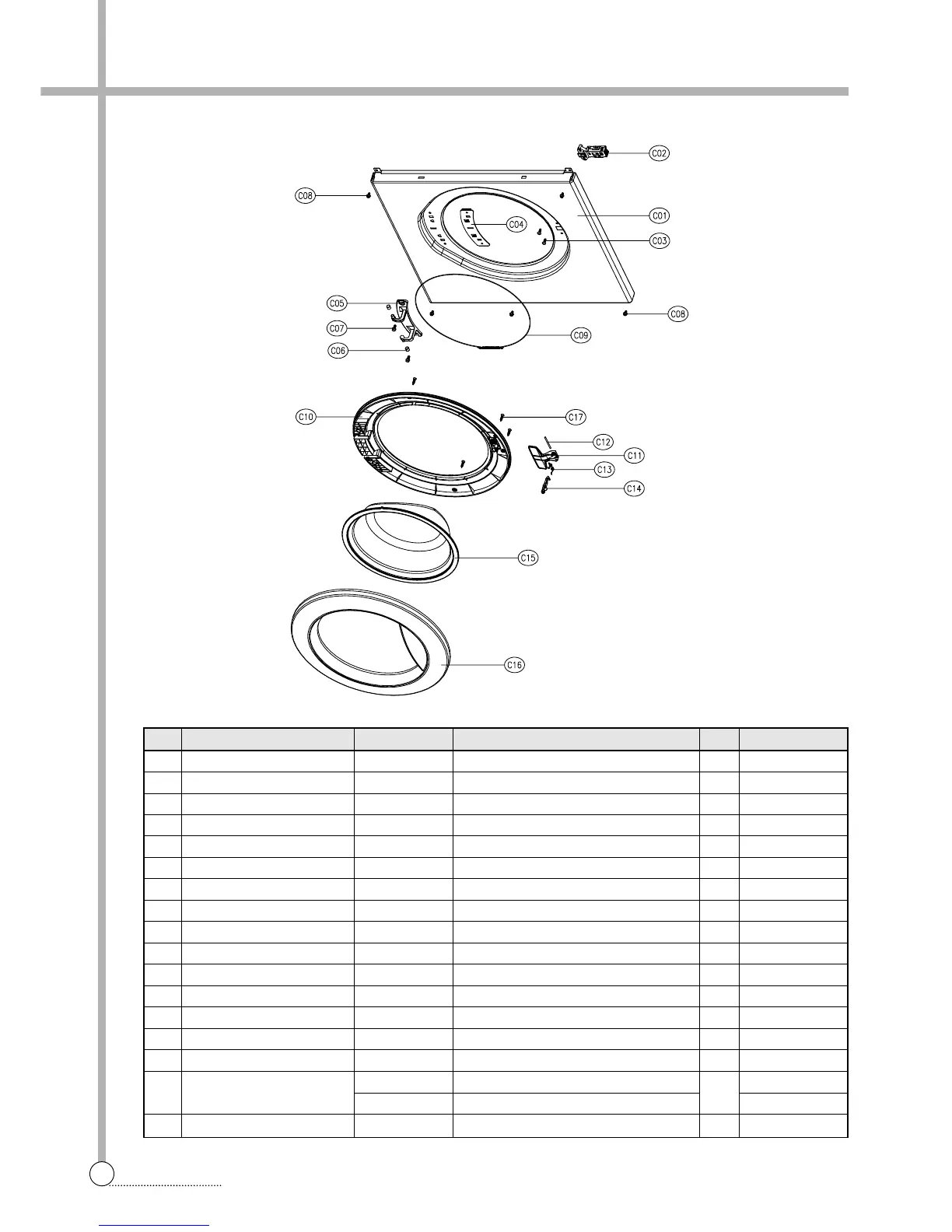 C02

C08

C01

C04

C03

C05

C08

C07

C09

C06

C10

C17

C12

C11

C13

C14

C15

C16